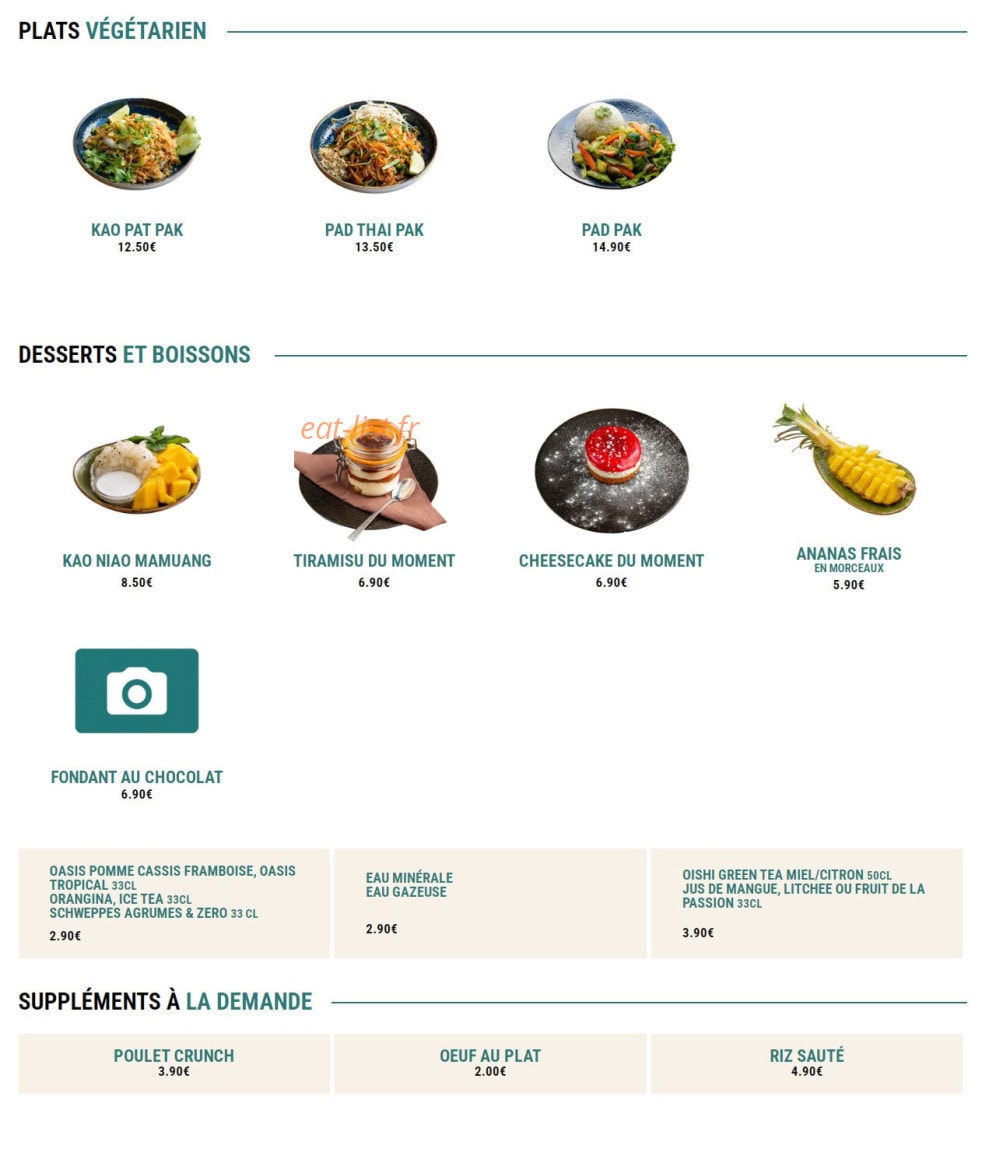 PLATS VÉGÉTARIEN

KAO PAT PAK
12.50€

PAD THAI PAK
13.50€

PAD PAK
14.90€

DESSERTS ET BOISSONS

eat-list.fr

KAO NIAO MAMUANG
8.50€

TIRAMISU DU MOMENT
6.90€

CHEESECAKE DU MOMENT
6.90€

ANANAS FRAIS
EN MORCEAUX
5.90€

FONDANT AU CHOCOLAT
6.90€

OASIS POMME CASSIS FRAMBOISE, OASIS TROPICAL 33CL
ORANGINA, ICE TEA 33CL
SCHWEPPES AGRUMES & ZERO 33 CL
2.90€

EAU MINÉRALE
EAU GAZEUSE
2.90€

OISHI GREEN TEA MIEL/CITRON 50CL
JUS DE MANGUE, LITCHEE OU FRUIT DE LA PASSION 33CL
3.90€

SUPPLÉMENTS À LA DEMANDE

POULET CRUNCH
3.90€

OEUF AU PLAT
2.00€

RIZ SAUTÉ
4.90€